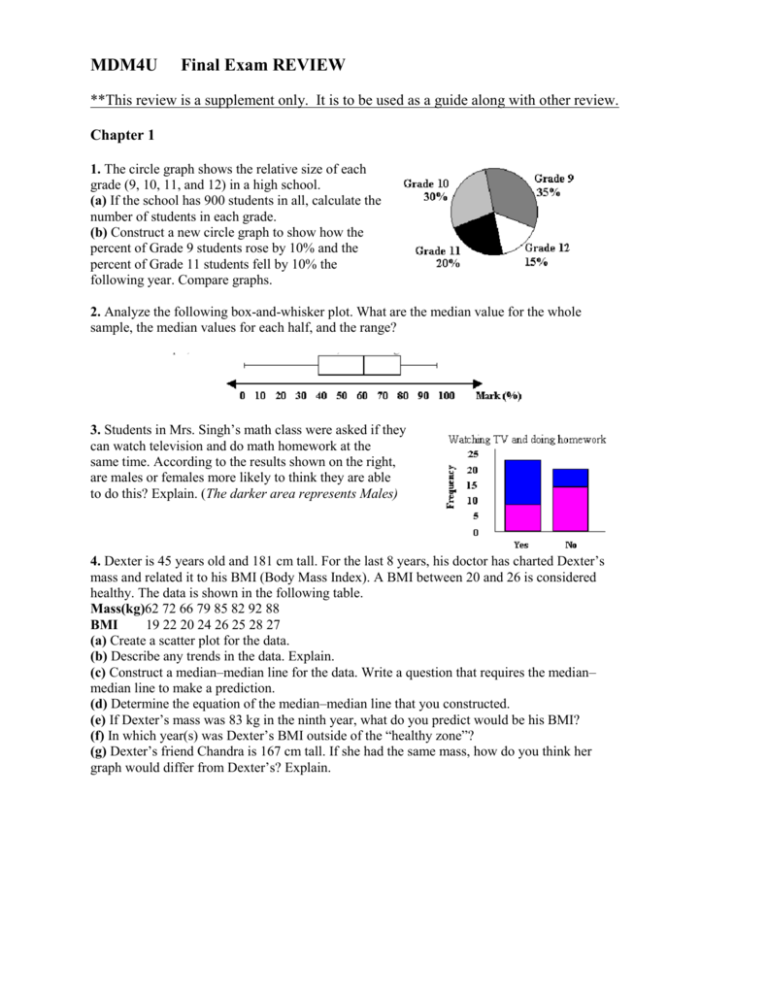 MDM4U Final Exam REVIEW

**This review is a supplement only. It is to be used as a guide along with other review.

Chapter 1

1. The circle graph shows the relative size of each grade (9, 10, 11, and 12) in a high school.
(a) If the school has 900 students in all, calculate the number of students in each grade.
(b) Construct a new circle graph to show how the percent of Grade 9 students rose by 10% and the percent of Grade 11 students fell by 10% the following year. Compare graphs.

Grade 10 30%
Grade 9 35%
Grade 11 20%
Grade 12 15%

2. Analyze the following box-and-whisker plot. What are the median value for the whole sample, the median values for each half, and the range?

0 10 20 30 40 50 60 70 80 90 100 Mark (%)

3. Students in Mrs. Singh's math class were asked if they can watch television and do math homework at the same time. According to the results shown on the right, are males or females more likely to think they are able to do this? Explain. (The darker area represents Males)

Watching TV and doing homework
Frequency
25
20
15
10
5
0
Yes No

4. Dexter is 45 years old and 181 cm tall. For the last 8 years, his doctor has charted Dexter's mass and related it to his BMI (Body Mass Index). A BMI between 20 and 26 is considered healthy. The data is shown in the following table.
Mass(kg)62 72 66 79 85 82 92 88
BMI 19 22 20 24 26 25 28 27
(a) Create a scatter plot for the data.
(b) Describe any trends in the data. Explain.
(c) Construct a median–median line for the data. Write a question that requires the median–median line to make a prediction.
(d) Determine the equation of the median–median line that you constructed.
(e) If Dexter's mass was 83 kg in the ninth year, what do you predict would be his BMI?
(f) In which year(s) was Dexter's BMI outside of the "healthy zone"?
(g) Dexter's friend Chandra is 167 cm tall. If she had the same mass, how do you think her graph would differ from Dexter's? Explain.